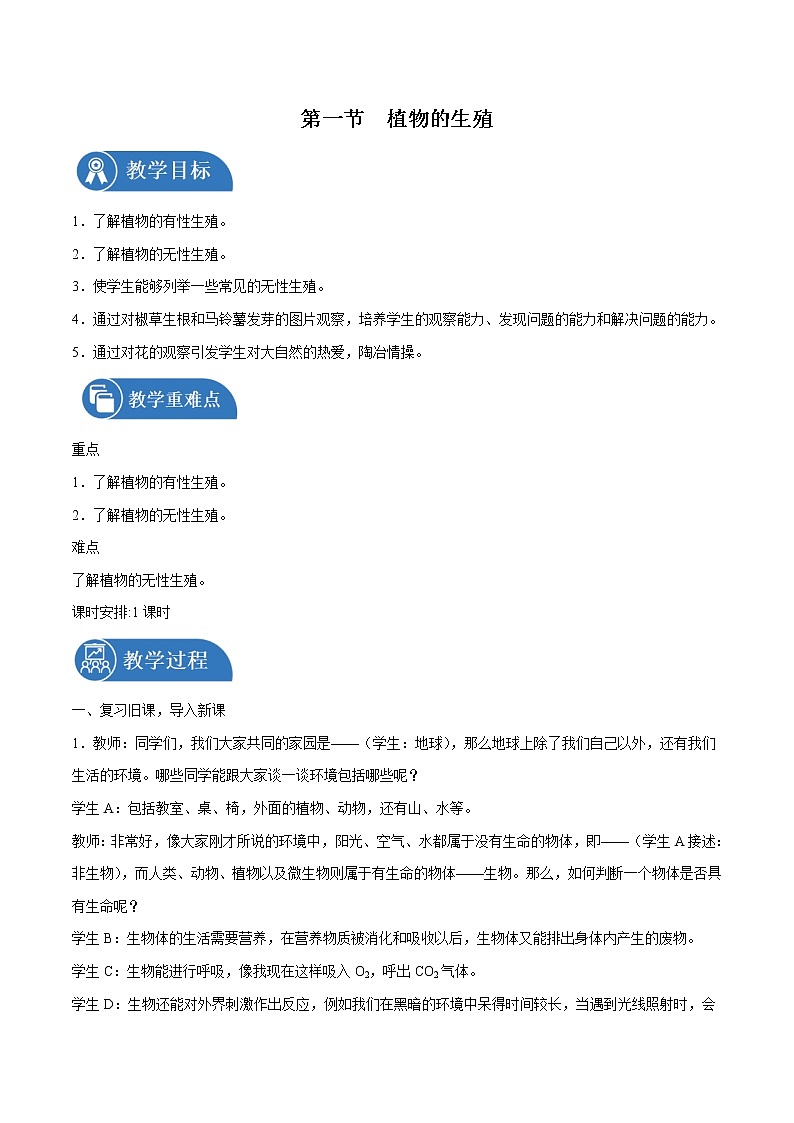 第一节　植物的生殖

教学目标

1．了解植物的有性生殖。

2．了解植物的无性生殖。

3．使学生能够列举一些常见的无性生殖。

4．通过对椒草生根和马铃薯发芽的图片观察，培养学生的观察能力、发现问题的能力和解决问题的能力。

5．通过对花的观察引发学生对大自然的热爱，陶冶情操。

教学重难点

重点

1．了解植物的有性生殖。

2．了解植物的无性生殖。

难点

了解植物的无性生殖。

课时安排:1 课时

教学过程

一、复习旧课，导入新课

1．教师：同学们，我们大家共同的家园是——（学生：地球），那么地球上除了我们自己以外，还有我们生活的环境。哪些同学能跟大家谈一谈环境包括哪些呢？

学生 A：包括教室、桌、椅，外面的植物、动物，还有山、水等。

教师：非常好，像大家刚才所说的环境中，阳光、空气、水都属于没有生命的物体，即——（学生 A 接述：非生物），而人类、动物、植物以及微生物则属于有生命的物体——生物。那么，如何判断一个物体是否具有生命呢？

学生 B：生物体的生活需要营养，在营养物质被消化和吸收以后，生物体又能排出身体内产生的废物。

学生 C：生物能进行呼吸，像我现在这样吸入 $O_2$，呼出 $CO_2$ 气体。

学生 D：生物还能对外界刺激作出反应，例如我们在黑暗的环境中呆得时间较长，当遇到光线照射时，会